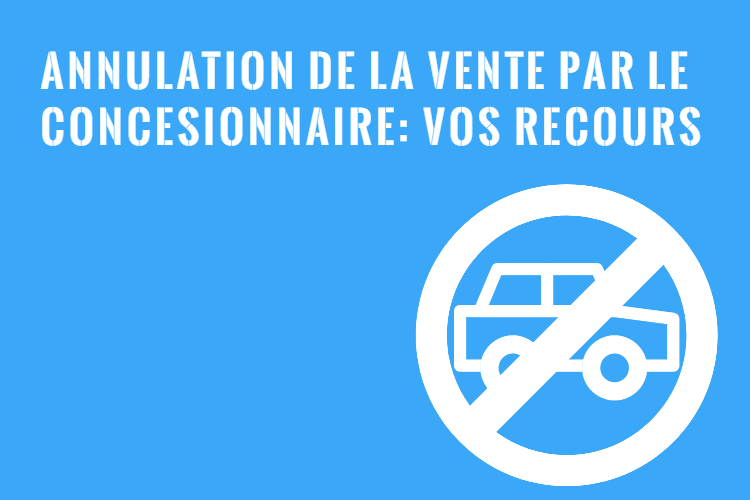 ANNULATION DE LA VENTE PAR LE CONCESIONNAIRE: VOS RECOURS